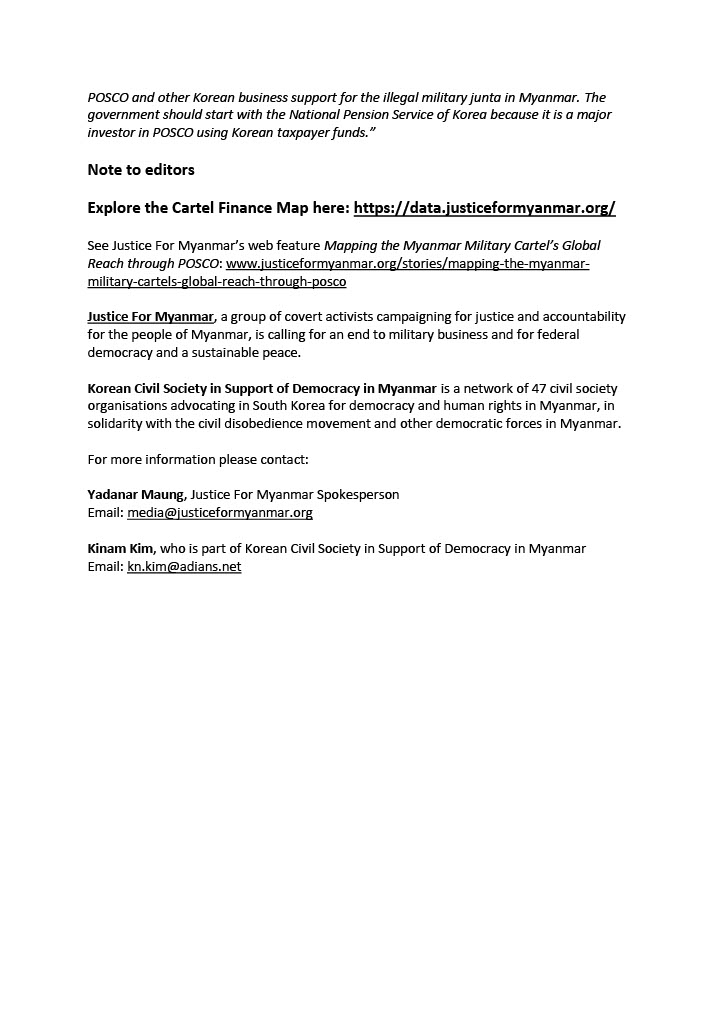 POSCO and other Korean business support for the illegal military junta in Myanmar. The government should start with the National Pension Service of Korea because it is a major investor in POSCO using Korean taxpayer funds."

Note to editors

Explore the Cartel Finance Map here: https://data.justiceformyanmar.org/

See Justice For Myanmar's web feature Mapping the Myanmar Military Cartel's Global Reach through POSCO: www.justiceformyanmar.org/stories/mapping-the-myanmar-military-cartels-global-reach-through-posco

Justice For Myanmar, a group of covert activists campaigning for justice and accountability for the people of Myanmar, is calling for an end to military business and for federal democracy and a sustainable peace.

Korean Civil Society in Support of Democracy in Myanmar is a network of 47 civil society organisations advocating in South Korea for democracy and human rights in Myanmar, in solidarity with the civil disobedience movement and other democratic forces in Myanmar.

For more information please contact:

Yadanar Maung, Justice For Myanmar Spokesperson
Email: media@justiceformyanmar.org

Kinam Kim, who is part of Korean Civil Society in Support of Democracy in Myanmar
Email: kn.kim@adians.net